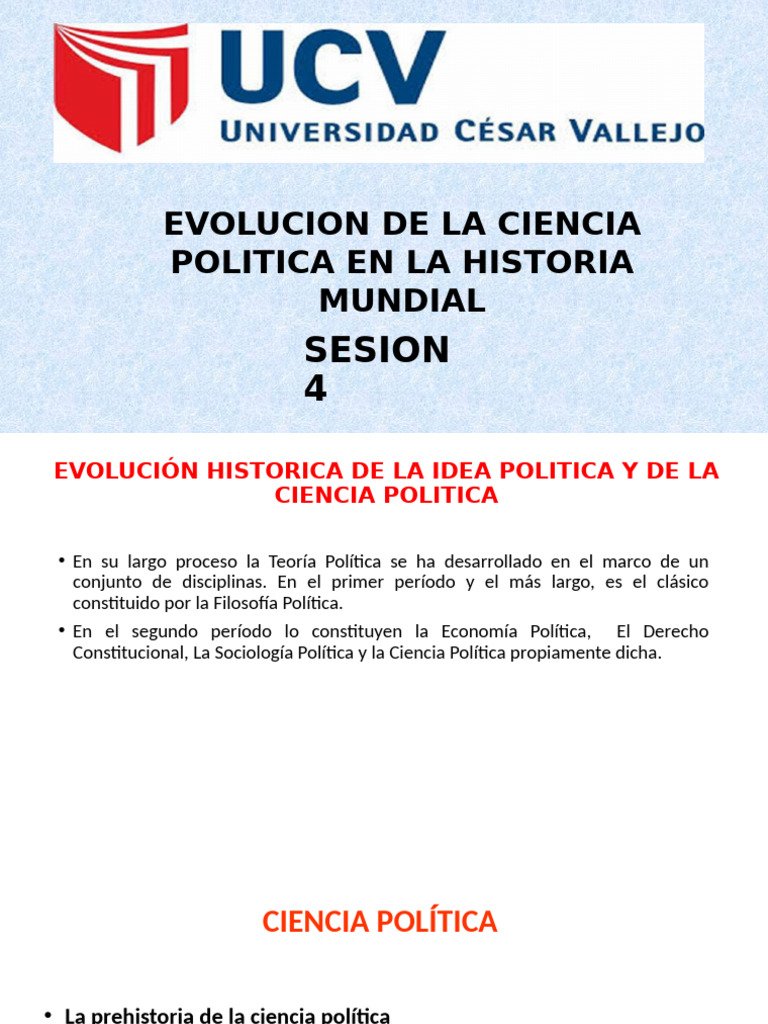 UCV
UNIVERSIDAD CÉSAR VALLEJO

EVOLUCION DE LA CIENCIA POLITICA EN LA HISTORIA MUNDIAL

SESION 4

EVOLUCIÓN HISTORICA DE LA IDEA POLITICA Y DE LA CIENCIA POLITICA

• En su largo proceso la Teoría Política se ha desarrollado en el marco de un conjunto de disciplinas. En el primer período y el más largo, es el clásico constituido por la Filosofía Política.

• En el segundo período lo constituyen la Economía Política, El Derecho Constitucional, La Sociología Política y la Ciencia Política propiamente dicha.

CIENCIA POLÍTICA

• La prehistoria de la ciencia política